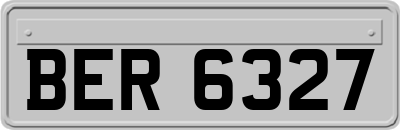 BER 6327